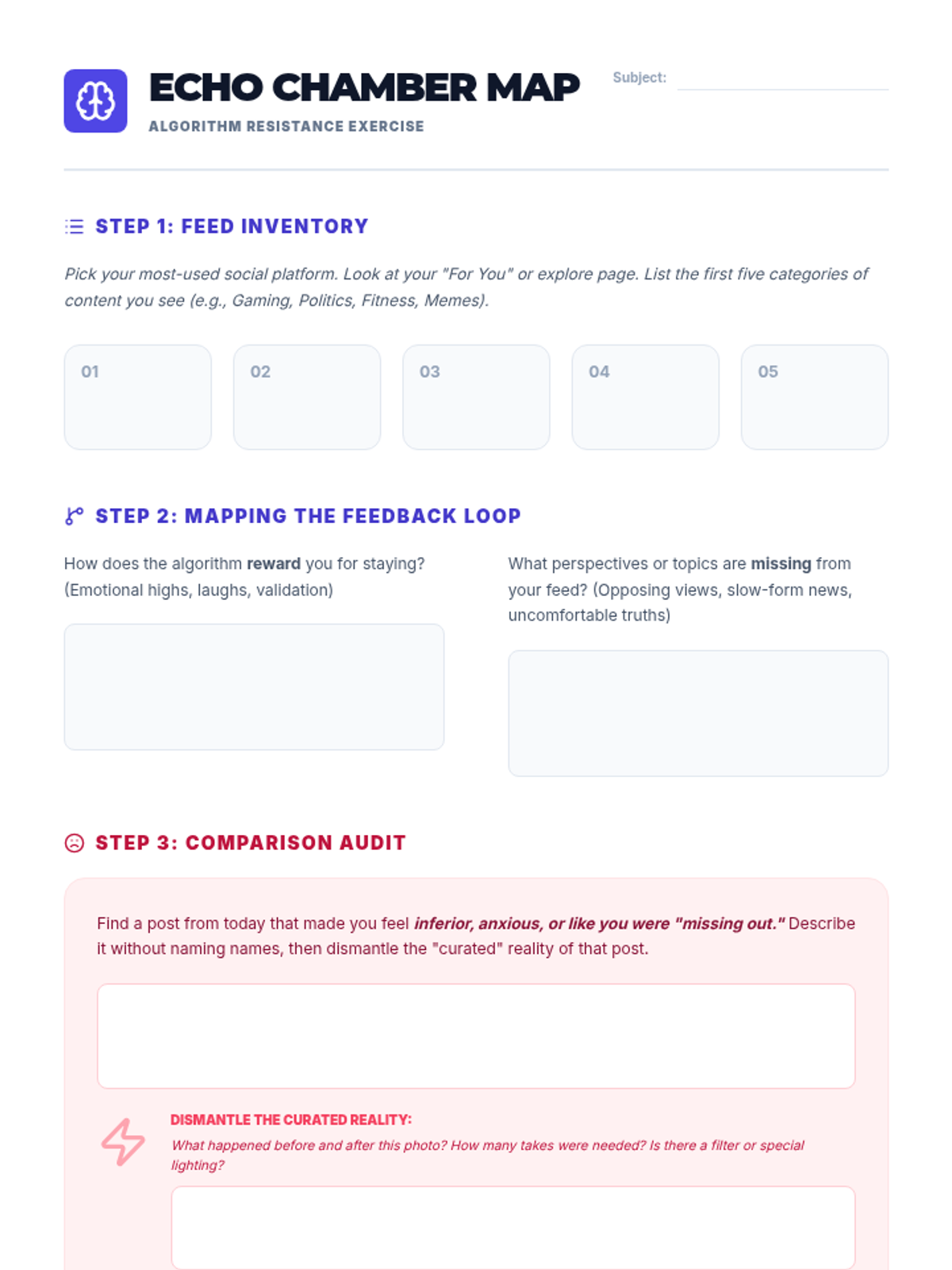 ECHO CHAMBER MAP

ALGORITHM RESISTANCE EXERCISE

Subject: ____

STEP 1: FEED INVENTORY

Pick your most-used social platform. Look at your "For You" or explore page. List the first five categories of content you see (e.g., Gaming, Politics, Fitness, Memes).

01

02

03

04

05

STEP 2: MAPPING THE FEEDBACK LOOP

How does the algorithm reward you for staying? (Emotional highs, laughs, validation)

What perspectives or topics are missing from your feed? (Opposing views, slow-form news, uncomfortable truths)

STEP 3: COMPARISON AUDIT

Find a post from today that made you feel inferior, anxious, or like you were "missing out." Describe it without naming names, then dismantle the "curated" reality of that post.

DISMANTLE THE CURATED REALITY:

What happened before and after this photo? How many takes were needed? Is there a filter or special lighting?